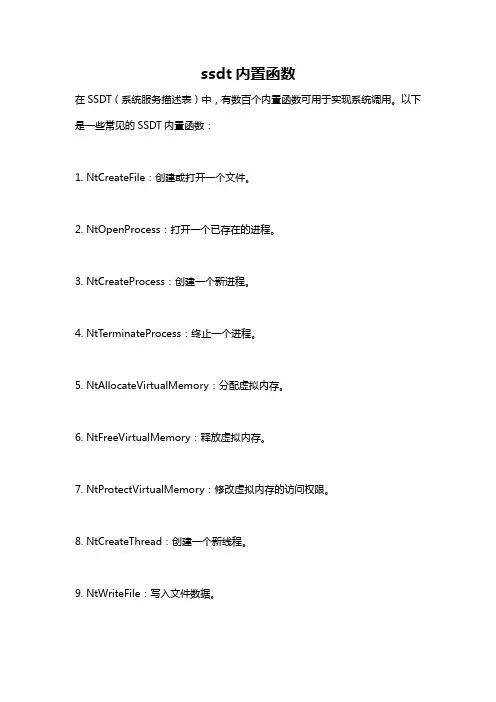 ssdt 内置函数

在 SSDT（系统服务描述表）中，有数百个内置函数可用于实现系统调用。以下是一些常见的 SSDT 内置函数：

1. NtCreateFile：创建或打开一个文件。

2. NtOpenProcess：打开一个已存在的进程。

3. NtCreateProcess：创建一个新进程。

4. NtTerminateProcess：终止一个进程。

5. NtAllocateVirtualMemory：分配虚拟内存。

6. NtFreeVirtualMemory：释放虚拟内存。

7. NtProtectVirtualMemory：修改虚拟内存的访问权限。

8. NtCreateThread：创建一个新线程。

9. NtWriteFile：写入文件数据。